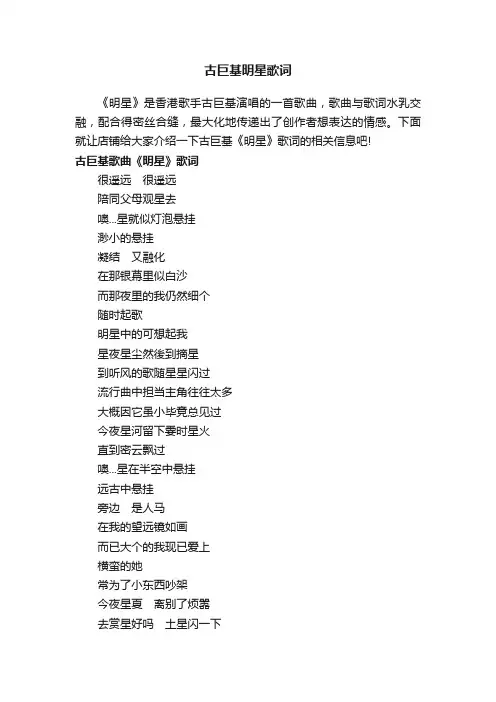 古巨基明星歌词

《明星》是香港歌手古巨基演唱的一首歌曲，歌曲与歌词水乳交融，配合得密丝合缝，最大化地传递出了创作者想表达的情感。下面就让店铺给大家介绍一下古巨基《明星》歌词的相关信息吧!

古巨基歌曲《明星》歌词

很遥远　很遥远
陪同父母观星去
噢...星就似灯泡悬挂
渺小的悬挂
凝结　又融化
在那银幕里似白沙
而那夜里的我仍然细个
随时起歌
明星中的可想起我
星夜星尘然後到摘星
到听风的歌随星星闪过
流行曲中担当主角往往太多
大概因它虽小毕竟总见过
今夜星河留下霎时星火
直到密云飘过
噢...星在半空中悬挂
远古中悬挂
旁边　是人马
在我的望远镜如画
而已大个的我现已爱上
横蛮的她
常为了小东西吵架
今夜星夏　离别了烦嚣
去赏星好吗　土星闪一下